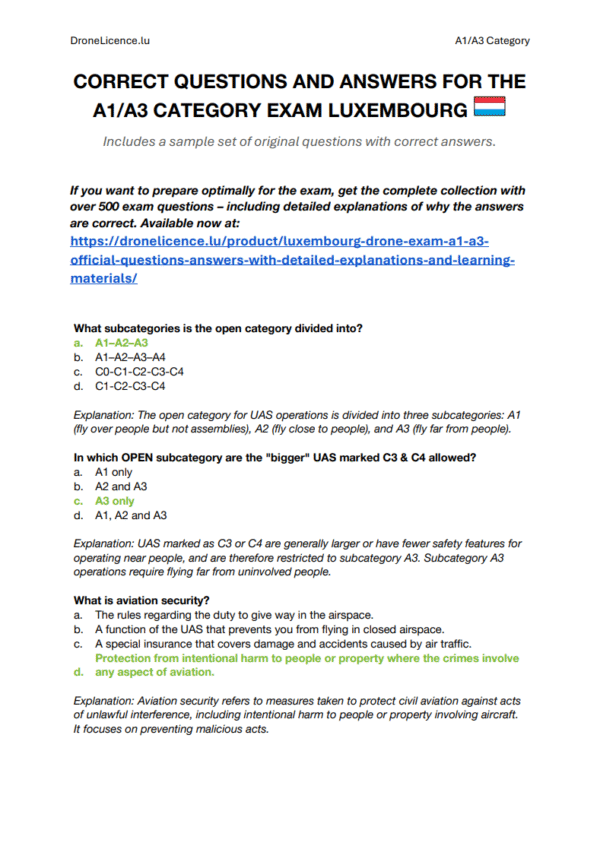 DroneLicence.lu

A1/A3 Category

CORRECT QUESTIONS AND ANSWERS FOR THE A1/A3 CATEGORY EXAM LUXEMBOURG

Includes a sample set of original questions with correct answers.

If you want to prepare optimally for the exam, get the complete collection with over 500 exam questions – including detailed explanations of why the answers are correct. Available now at: https://dronelicence.lu/product/luxembourg-drone-exam-a1-a3-official-questions-answers-with-detailed-explanations-and-learning-materials/

What subcategories is the open category divided into?
a. A1–A2–A3
b. A1–A2–A3–A4
c. C0-C1-C2-C3-C4
d. C1-C2-C3-C4

Explanation: The open category for UAS operations is divided into three subcategories: A1 (fly over people but not assemblies), A2 (fly close to people), and A3 (fly far from people).

In which OPEN subcategory are the "bigger" UAS marked C3 & C4 allowed?
a. A1 only
b. A2 and A3
c. A3 only
d. A1, A2 and A3

Explanation: UAS marked as C3 or C4 are generally larger or have fewer safety features for operating near people, and are therefore restricted to subcategory A3. Subcategory A3 operations require flying far from uninvolved people.

What is aviation security?
a. The rules regarding the duty to give way in the airspace.
b. A function of the UAS that prevents you from flying in closed airspace.
c. A special insurance that covers damage and accidents caused by air traffic.
d. Protection from intentional harm to people or property where the crimes involve any aspect of aviation.

Explanation: Aviation security refers to measures taken to protect civil aviation against acts of unlawful interference, including intentional harm to people or property involving aircraft. It focuses on preventing malicious acts.